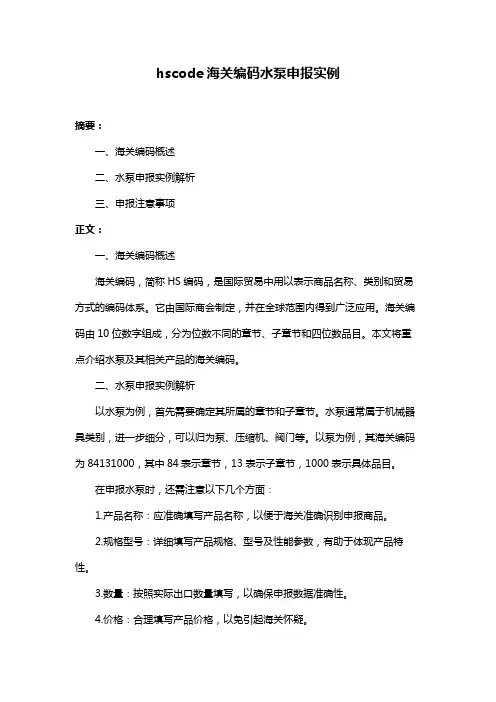 hscode 海关编码水泵申报实例

摘要：

一、海关编码概述

二、水泵申报实例解析

三、申报注意事项

正文：

一、海关编码概述

海关编码，简称 HS 编码，是国际贸易中用以表示商品名称、类别和贸易方式的编码体系。它由国际商会制定，并在全球范围内得到广泛应用。海关编码由 10 位数字组成，分为位数不同的章节、子章节和四位数品目。本文将重点介绍水泵及其相关产品的海关编码。

二、水泵申报实例解析

以水泵为例，首先需要确定其所属的章节和子章节。水泵通常属于机械器具类别，进一步细分，可以归为泵、压缩机、阀门等。以泵为例，其海关编码为 84131000，其中 84 表示章节，13 表示子章节，1000 表示具体品目。

在申报水泵时，还需注意以下几个方面：

1.产品名称：应准确填写产品名称，以便于海关准确识别申报商品。

2.规格型号：详细填写产品规格、型号及性能参数，有助于体现产品特性。

3.数量：按照实际出口数量填写，以确保申报数据准确性。

4.价格：合理填写产品价格，以免引起海关怀疑。